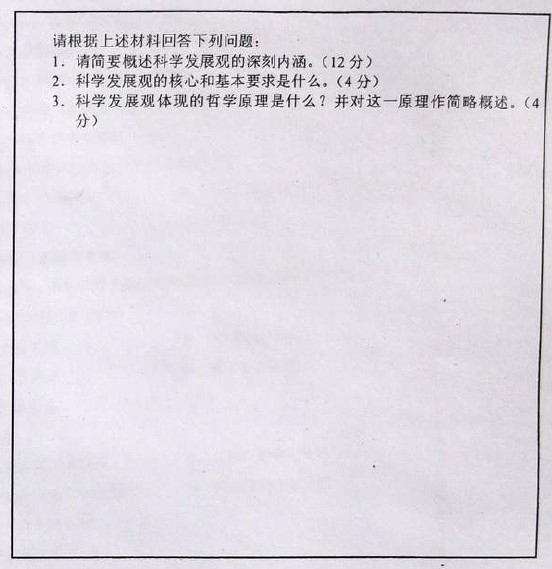 请根据上述材料回答下列问题：
1.请简要概述科学发展观的深刻内涵。（12分）
2.科学发展观的核心和基本要求是什么。（4分）
3.科学发展观体现的哲学原理是什么？并对这一原理作简略概述。（4分）